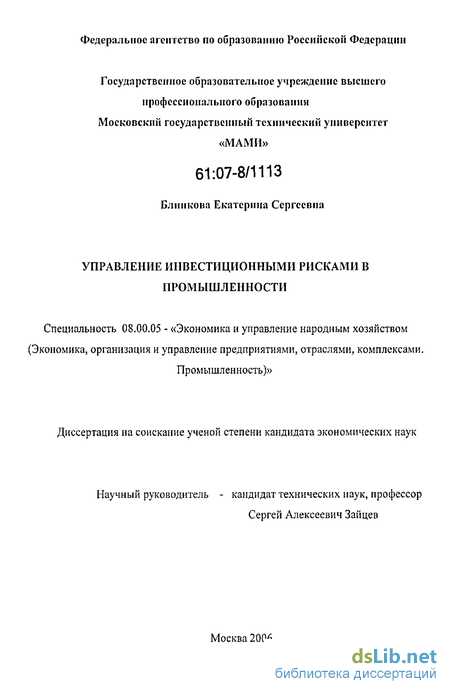 Федеральное агентство по образованию Российской Федерации

Государственное образовательное учреждение высшего профессионального образования
Московский государственный технический университет
«МАМИ»

61:07-8/1113

Блинкова Екатерина Сергеевна

УПРАВЛЕНИЕ ИНВЕСТИЦИОННЫМИ РИСКАМИ В ПРОМЫШЛЕННОСТИ

Специальность 08.00.05 - «Экономика и управление народным хозяйством (Экономика, организация и управление предприятиями, отраслями, комплексами. Промышленность)»

Диссертация на соискание ученой степени кандидата экономических наук

Научный руководитель - кандидат технических наук, профессор
Сергей Алексеевич Зайцев

Москва 2006

dsLib.net
библиотека диссертаций